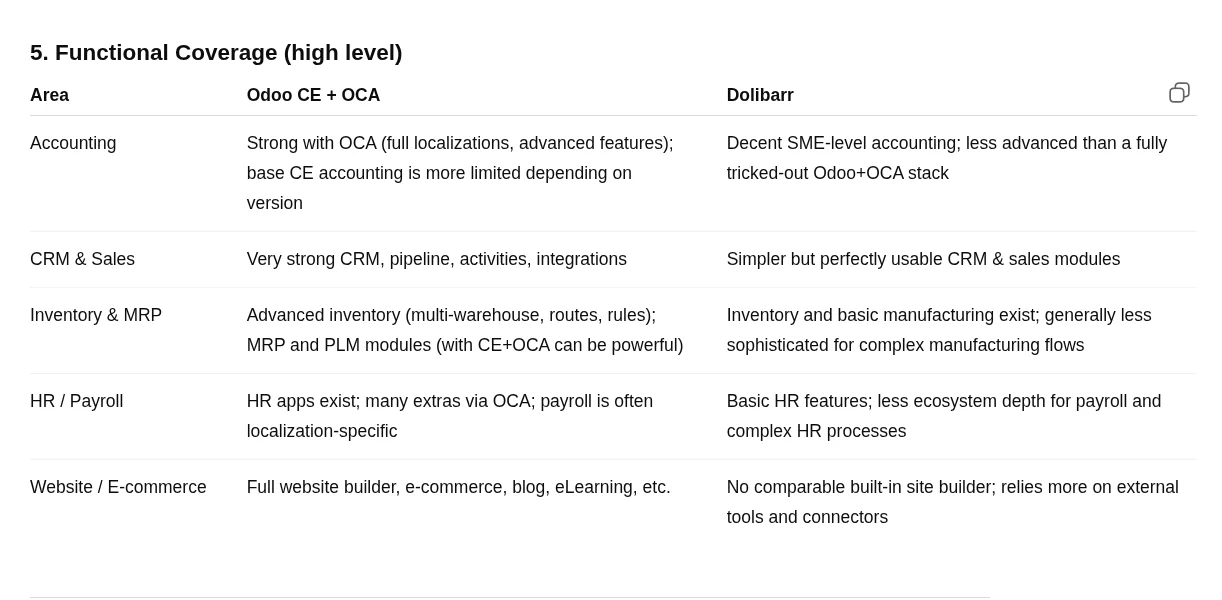 5. Functional Coverage (high level)

| Area | Odoo CE + OCA | Dolibarr |
|---|---|---|
| Accounting | Strong with OCA (full localizations, advanced features); base CE accounting is more limited depending on version | Decent SME-level accounting; less advanced than a fully tricked-out Odoo+OCA stack |
| CRM & Sales | Very strong CRM, pipeline, activities, integrations | Simpler but perfectly usable CRM & sales modules |
| Inventory & MRP | Advanced inventory (multi-warehouse, routes, rules); MRP and PLM modules (with CE+OCA can be powerful) | Inventory and basic manufacturing exist; generally less sophisticated for complex manufacturing flows |
| HR / Payroll | HR apps exist; many extras via OCA; payroll is often localization-specific | Basic HR features; less ecosystem depth for payroll and complex HR processes |
| Website / E-commerce | Full website builder, e-commerce, blog, eLearning, etc. | No comparable built-in site builder; relies more on external tools and connectors |